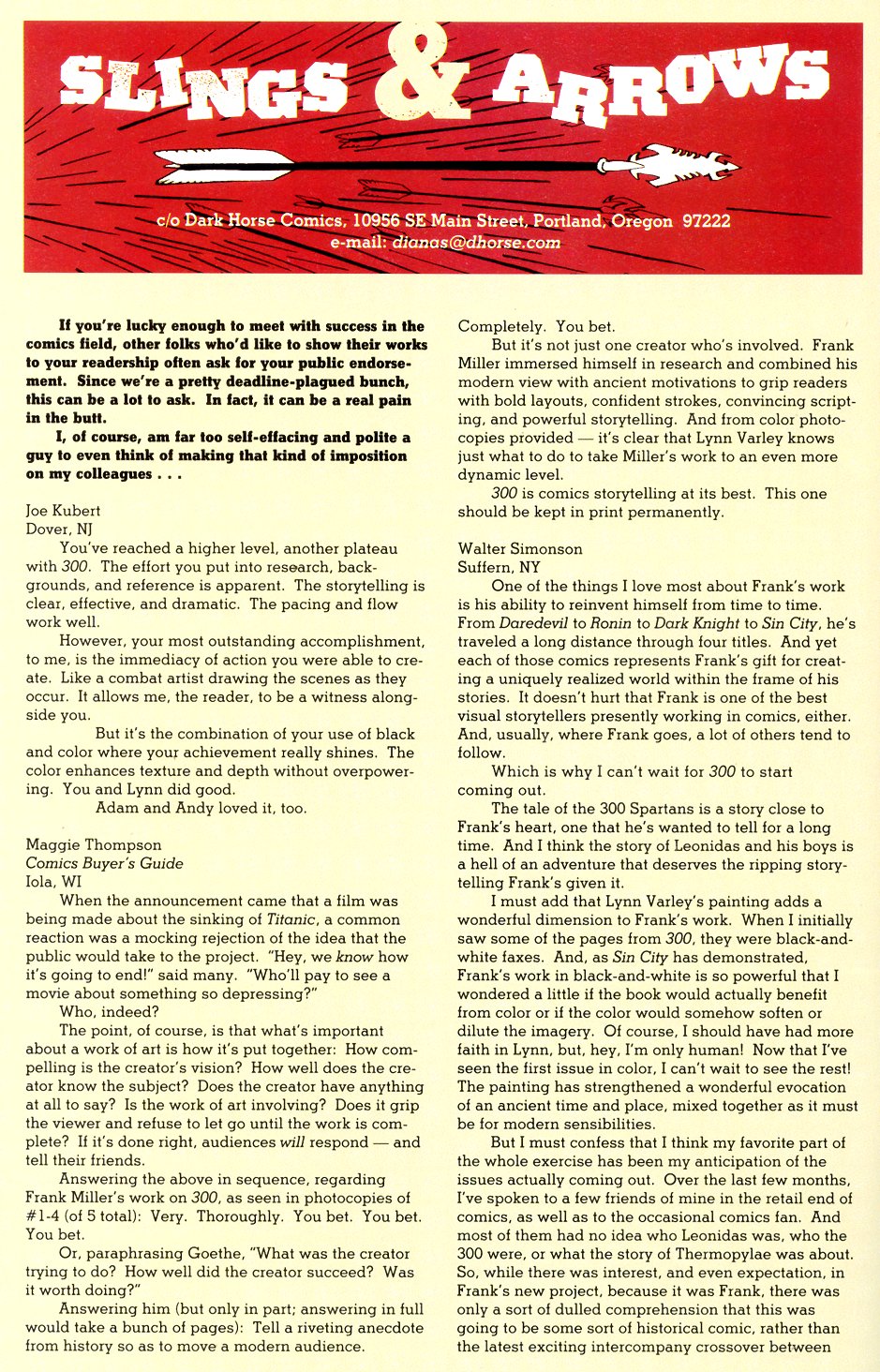 SLINGS & ARROWS

c/o Dark Horse Comics, 10956 SE Main Street, Portland, Oregon 97222
e-mail: dianas@dhorse.com

If you're lucky enough to meet with success in the comics field, other folks who'd like to show their works to your readership often ask for your public endorsement. Since we're a pretty deadline-plagued bunch, this can be a lot to ask. In fact, it can be a real pain in the butt.

I, of course, am far too self-effacing and polite a guy to even think of making that kind of imposition on my colleagues . . .

Joe Kubert
Dover, NJ

You've reached a higher level, another plateau with 300. The effort you put into research, backgrounds, and reference is apparent. The storytelling is clear, effective, and dramatic. The pacing and flow work well.

However, your most outstanding accomplishment, to me, is the immediacy of action you were able to create. Like a combat artist drawing the scenes as they occur. It allows me, the reader, to be a witness alongside you.

But it's the combination of your use of black and color where your achievement really shines. The color enhances texture and depth without overpowering. You and Lynn did good.

Adam and Andy loved it, too.

Maggie Thompson
Comics Buyer's Guide
Iola, WI

When the announcement came that a film was being made about the sinking of Titanic, a common reaction was a mocking rejection of the idea that the public would take to the project. "Hey, we know how it's going to end!" said many. "Who'll pay to see a movie about something so depressing?"

Who, indeed?

The point, of course, is that what's important about a work of art is how it's put together: How compelling is the creator's vision? How well does the creator know the subject? Does the creator have anything at all to say? Is the work of art involving? Does it grip the viewer and refuse to let go until the work is complete? If it's done right, audiences will respond — and tell their friends.

Answering the above in sequence, regarding Frank Miller's work on 300, as seen in photocopies of #1-4 (of 5 total): Very. Thoroughly. You bet. You bet. You bet.

Or, paraphrasing Goethe, "What was the creator trying to do? How well did the creator succeed? Was it worth doing?"

Answering him (but only in part; answering in full would take a bunch of pages): Tell a riveting anecdote from history so as to move a modern audience. Completely. You bet.

But it's not just one creator who's involved. Frank Miller immersed himself in research and combined his modern view with ancient motivations to grip readers with bold layouts, confident strokes, convincing scripting, and powerful storytelling. And from color photocopies provided — it's clear that Lynn Varley knows just what to do to take Miller's work to an even more dynamic level.

300 is comics storytelling at its best. This one should be kept in print permanently.

Walter Simonson
Suffern, NY

One of the things I love most about Frank's work is his ability to reinvent himself from time to time. From Daredevil to Ronin to Dark Knight to Sin City, he's traveled a long distance through four titles. And yet each of those comics represents Frank's gift for creating a uniquely realized world within the frame of his stories. It doesn't hurt that Frank is one of the best visual storytellers presently working in comics, either. And, usually, where Frank goes, a lot of others tend to follow.

Which is why I can't wait for 300 to start coming out.

The tale of the 300 Spartans is a story close to Frank's heart, one that he's wanted to tell for a long time. And I think the story of Leonidas and his boys is a hell of an adventure that deserves the ripping storytelling Frank's given it.

I must add that Lynn Varley's painting adds a wonderful dimension to Frank's work. When I initially saw some of the pages from 300, they were black-and-white faxes. And, as Sin City has demonstrated, Frank's work in black-and-white is so powerful that I wondered a little if the book would actually benefit from color or if the color would somehow soften or dilute the imagery. Of course, I should have had more faith in Lynn, but, hey, I'm only human! Now that I've seen the first issue in color, I can't wait to see the rest! The painting has strengthened a wonderful evocation of an ancient time and place, mixed together as it must be for modern sensibilities.

But I must confess that I think my favorite part of the whole exercise has been my anticipation of the issues actually coming out. Over the last few months, I've spoken to a few friends of mine in the retail end of comics, as well as to the occasional comics fan. And most of them had no idea who Leonidas was, who the 300 were, or what the story of Thermopylae was about. So, while there was interest, and even expectation, in Frank's new project, because it was Frank, there was only a sort of dulled comprehension that this was going to be some sort of historical comic, rather than the latest exciting intercompany crossover between